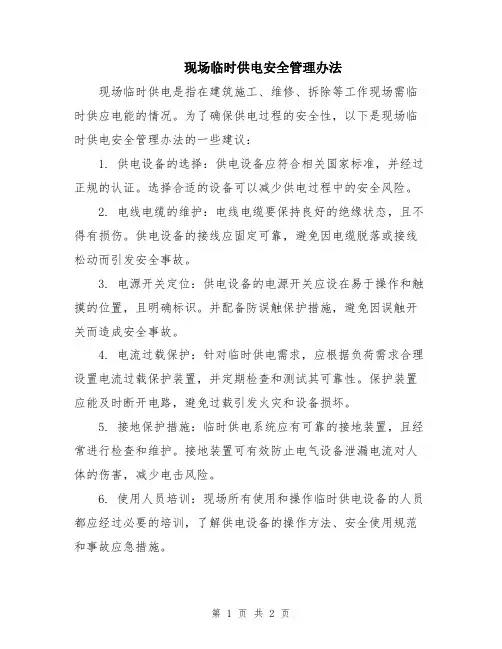 现场临时供电安全管理办法

现场临时供电是指在建筑施工、维修、拆除等工作现场需临时供应电能的情况。为了确保供电过程的安全性，以下是现场临时供电安全管理办法的一些建议：

1. 供电设备的选择：供电设备应符合相关国家标准，并经过正规的认证。选择合适的设备可以减少供电过程中的安全风险。

2. 电线电缆的维护：电线电缆要保持良好的绝缘状态，且不得有损伤。供电设备的接线应固定可靠，避免因电缆脱落或接线松动而引发安全事故。

3. 电源开关定位：供电设备的电源开关应设在易于操作和触摸的位置，且明确标识。并配备防误触保护措施，避免因误触开关而造成安全事故。

4. 电流过载保护：针对临时供电需求，应根据负荷需求合理设置电流过载保护装置，并定期检查和测试其可靠性。保护装置应能及时断开电路，避免过载引发火灾和设备损坏。

5. 接地保护措施：临时供电系统应有可靠的接地装置，且经常进行检查和维护。接地装置可有效防止电气设备泄漏电流对人体的伤害，减少电击风险。

6. 使用人员培训：现场所有使用和操作临时供电设备的人员都应经过必要的培训，了解供电设备的操作方法、安全使用规范和事故应急措施。

第 1 页 共 2 页